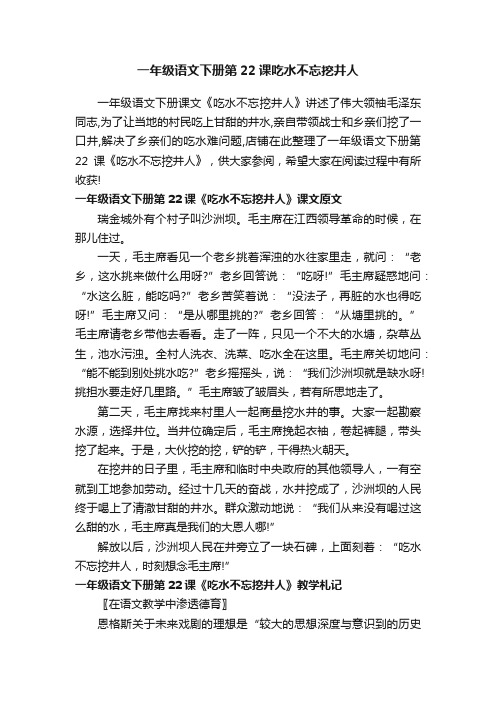 一年级语文下册第 22 课吃水不忘挖井人

一年级语文下册课文《吃水不忘挖井人》讲述了伟大领袖毛泽东同志,为了让当地的村民吃上甘甜的井水,亲自带领战士和乡亲们挖了一口井,解决了乡亲们的吃水难问题,店铺在此整理了一年级语文下册第 22 课《吃水不忘挖井人》，供大家参阅，希望大家在阅读过程中有所收获!

一年级语文下册第 22 课《吃水不忘挖井人》课文原文

瑞金城外有个村子叫沙洲坝。毛主席在江西领导革命的时候，在那儿住过。

一天，毛主席看见一个老乡挑着浑浊的水往家里走，就问：“老乡，这水挑来做什么用呀?”老乡回答说：“吃呀!”毛主席疑惑地问：“水这么脏，能吃吗?”老乡苦笑着说：“没法子，再脏的水也得吃呀!”毛主席又问：“是从哪里挑的?”老乡回答：“从塘里挑的。”毛主席请老乡带他去看看。走了一阵，只见一个不大的水塘，杂草丛生，池水污浊。全村人洗衣、洗菜、吃水全在这里。毛主席关切地问：“能不能到别处挑水吃?”老乡摇摇头，说：“我们沙洲坝就是缺水呀!挑担水要走好几里路。”毛主席皱了皱眉头，若有所思地走了。

第二天，毛主席找来村里人一起商量挖水井的事。大家一起勘察水源，选择井位。当井位确定后，毛主席挽起衣袖，卷起裤腿，带头挖了起来。于是，大伙挖的挖，铲的铲，干得热火朝天。

在挖井的日子里，毛主席和临时中央政府的其他领导人，一有空就到工地参加劳动。经过十几天的奋战，水井挖成了，沙洲坝的人民终于喝上了清澈甘甜的井水。群众激动地说：“我们从来没有喝过这么甜的水，毛主席真是我们的大恩人哪!”

解放以后，沙洲坝人民在井旁立了一块石碑，上面刻着：“吃水不忘挖井人，时刻想念毛主席!”

一年级语文下册第 22 课《吃水不忘挖井人》教学札记

〖在语文教学中渗透德育〗

恩格斯关于未来戏剧的理想是“较大的思想深度与意识到的历史